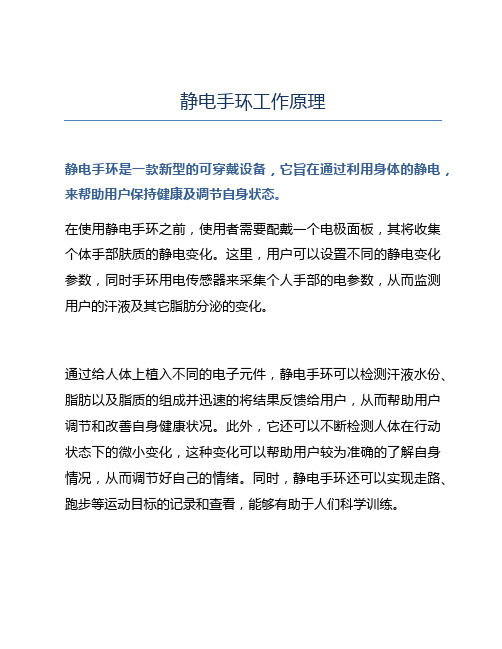 静电手环工作原理

静电手环是一款新型的可穿戴设备，它旨在通过利用身体的静电，来帮助用户保持健康及调节自身状态。

在使用静电手环之前，使用者需要配戴一个电极面板，其将收集个体手部肤质的静电变化。这里，用户可以设置不同的静电变化参数，同时手环用电传感器来采集个人手部的电参数，从而监测用户的汗液及其它脂肪分泌的变化。

通过给人体上植入不同的电子元件，静电手环可以检测汗液水份、脂肪以及脂质的组成并迅速的将结果反馈给用户，从而帮助用户调节和改善自身健康状况。此外，它还可以不断检测人体在行动状态下的微小变化，这种变化可以帮助用户较为准确的了解自身情况，从而调节好自己的情绪。同时，静电手环还可以实现走路、跑步等运动目标的记录和查看，能够有助于人们科学训练。